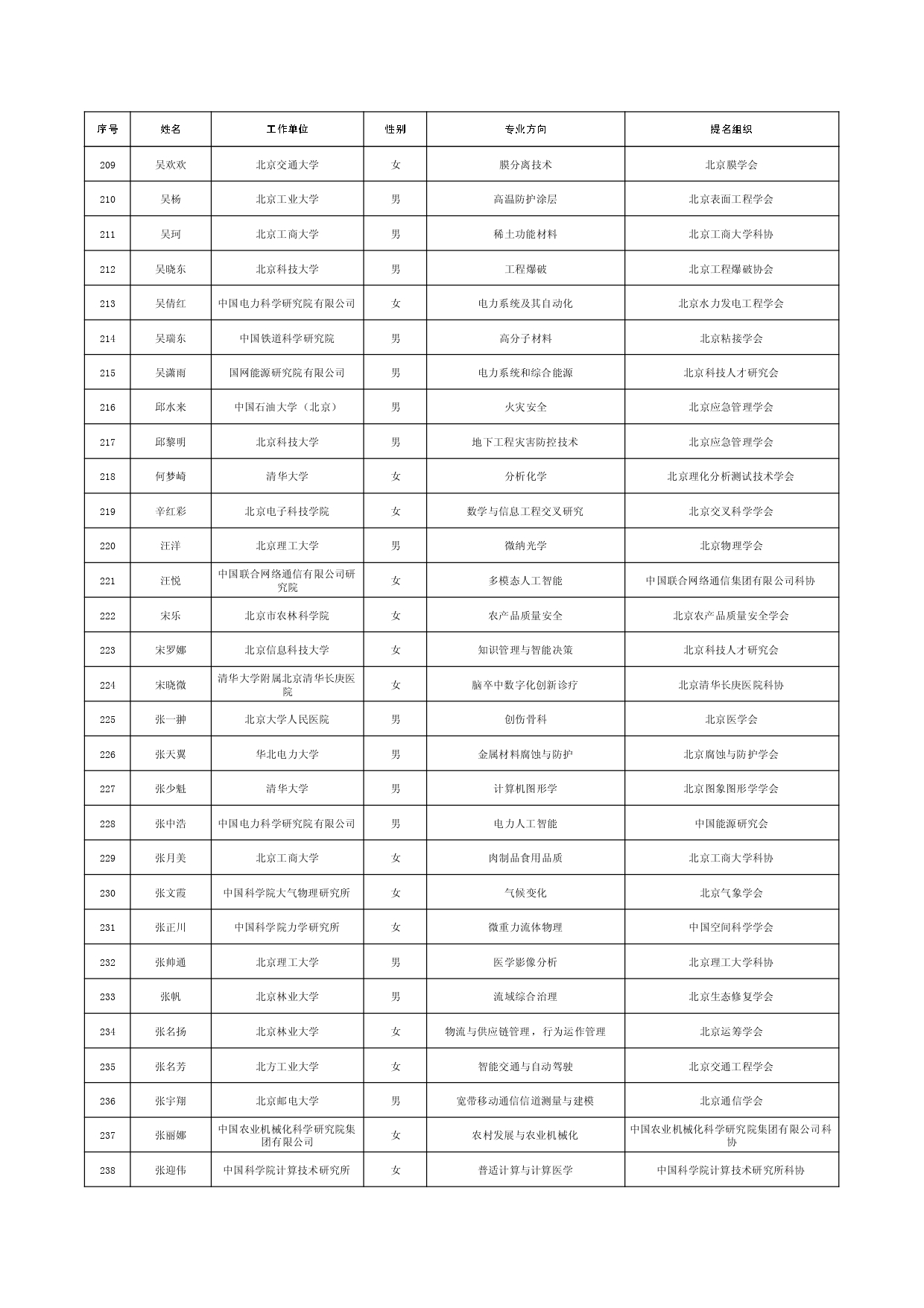 | 序号 | 姓名 | 工作单位 | 性别 | 专业方向 | 提名组织 |
|---|---|---|---|---|---|
| 209 | 吴欢欢 | 北京交通大学 | 女 | 膜分离技术 | 北京膜学会 |
| 210 | 吴杨 | 北京工业大学 | 男 | 高温防护涂层 | 北京表面工程学会 |
| 211 | 吴珂 | 北京工商大学 | 男 | 稀土功能材料 | 北京工商大学科协 |
| 212 | 吴晓东 | 北京科技大学 | 男 | 工程爆破 | 北京工程爆破协会 |
| 213 | 吴倩红 | 中国电力科学研究院有限公司 | 女 | 电力系统及其自动化 | 北京水力发电工程学会 |
| 214 | 吴瑞东 | 中国铁道科学研究院 | 男 | 高分子材料 | 北京粘接学会 |
| 215 | 吴潇雨 | 国网能源研究院有限公司 | 男 | 电力系统和综合能源 | 北京科技人才研究会 |
| 216 | 邱水来 | 中国石油大学（北京） | 男 | 火灾安全 | 北京应急管理学会 |
| 217 | 邱黎明 | 北京科技大学 | 男 | 地下工程灾害防控技术 | 北京应急管理学会 |
| 218 | 何梦崎 | 清华大学 | 女 | 分析化学 | 北京理化分析测试技术学会 |
| 219 | 辛红彩 | 北京电子科技学院 | 女 | 数学与信息工程交叉研究 | 北京交叉科学学会 |
| 220 | 汪洋 | 北京理工大学 | 男 | 微纳光学 | 北京物理学会 |
| 221 | 汪悦 | 中国联合网络通信有限公司研究院 | 女 | 多模态人工智能 | 中国联合网络通信集团有限公司科协 |
| 222 | 宋乐 | 北京市农林科学院 | 女 | 农产品质量安全 | 北京农产品质量安全学会 |
| 223 | 宋罗娜 | 北京信息科技大学 | 女 | 知识管理与智能决策 | 北京科技人才研究会 |
| 224 | 宋晓微 | 清华大学附属北京清华长庚医院 | 女 | 脑卒中数字化创新诊疗 | 北京清华长庚医院科协 |
| 225 | 张一翀 | 北京大学人民医院 | 男 | 创伤骨科 | 北京医学会 |
| 226 | 张天翼 | 华北电力大学 | 男 | 金属材料腐蚀与防护 | 北京腐蚀与防护学会 |
| 227 | 张少魁 | 清华大学 | 男 | 计算机图形学 | 北京图象图形学学会 |
| 228 | 张中浩 | 中国电力科学研究院有限公司 | 男 | 电力人工智能 | 中国能源研究会 |
| 229 | 张月美 | 北京工商大学 | 女 | 肉制品食用品质 | 北京工商大学科协 |
| 230 | 张文霞 | 中国科学院大气物理研究所 | 女 | 气候变化 | 北京气象学会 |
| 231 | 张正川 | 中国科学院力学研究所 | 女 | 微重力流体物理 | 中国空间科学学会 |
| 232 | 张帅通 | 北京理工大学 | 男 | 医学影像分析 | 北京理工大学科协 |
| 233 | 张帆 | 北京林业大学 | 男 | 流域综合治理 | 北京生态修复学会 |
| 234 | 张名扬 | 北京林业大学 | 女 | 物流与供应链管理，行为运作管理 | 北京运筹学会 |
| 235 | 张名芳 | 北方工业大学 | 女 | 智能交通与自动驾驶 | 北京交通工程学会 |
| 236 | 张宇翔 | 北京邮电大学 | 男 | 宽带移动通信信道测量与建模 | 北京通信学会 |
| 237 | 张丽娜 | 中国农业机械化科学研究院集团有限公司 | 女 | 农村发展与农业机械化 | 中国农业机械化科学研究院集团有限公司科协 |
| 238 | 张迎伟 | 中国科学院计算技术研究所 | 女 | 普适计算与计算医学 | 中国科学院计算技术研究所科协 |